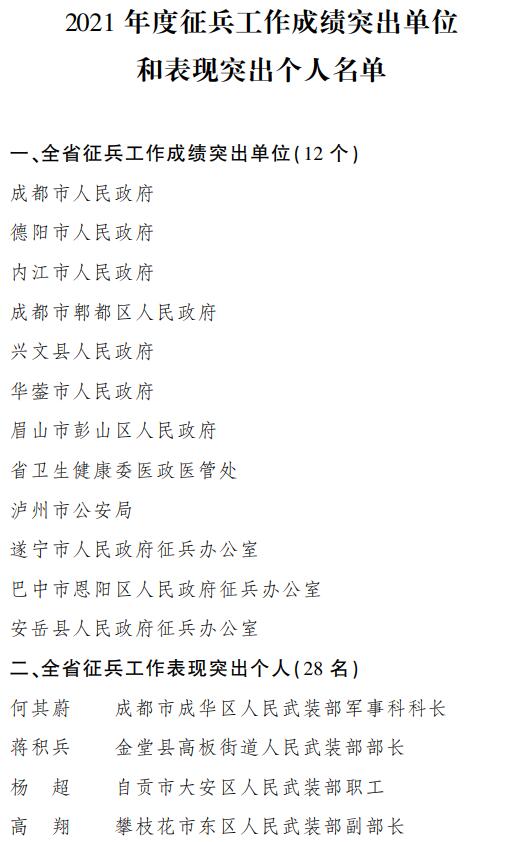 2021年度征兵工作成绩突出单位
和表现突出个人名单

一、全省征兵工作成绩突出单位(12个)

成都市人民政府

德阳市人民政府

内江市人民政府

成都市郫都区人民政府

兴文县人民政府

华蓥市人民政府

眉山市彭山区人民政府

省卫生健康委医政医管处

泸州市公安局

遂宁市人民政府征兵办公室

巴中市恩阳区人民政府征兵办公室

安岳县人民政府征兵办公室

二、全省征兵工作表现突出个人(28名)

何其蔚　成都市成华区人民武装部军事科科长

蒋积兵　金堂县高板街道人民武装部部长

杨　超　自贡市大安区人民武装部职工

高　翔　攀枝花市东区人民武装部副部长